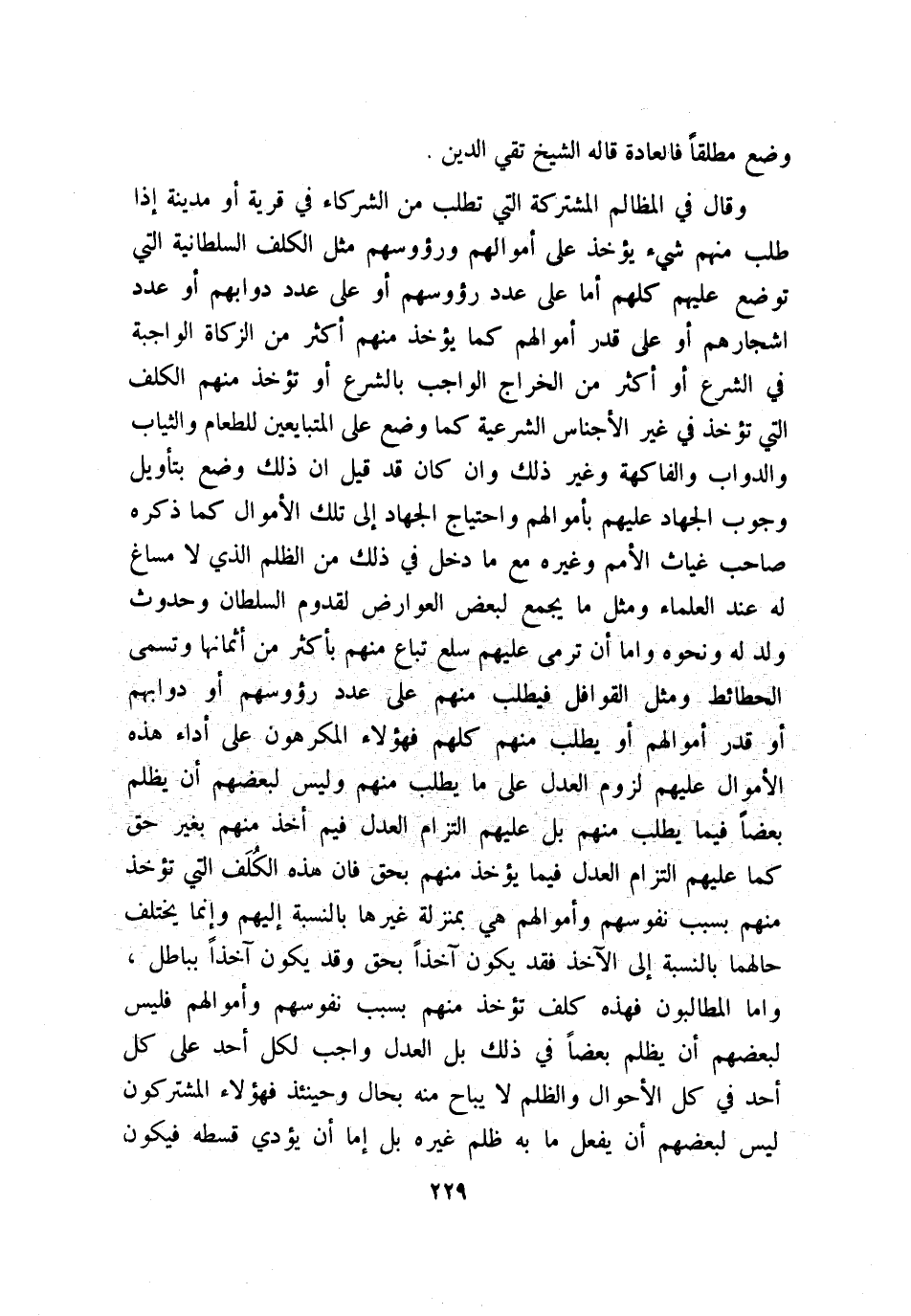 وضع مطلقاً فالعادة قاله الشيخ تقي الدين .

وقال في المظالم المشتركة التي تطلب من الشركاء في قرية أو مدينة إذا طلب منهم شيء يؤخذ على أموالهم ورؤوسهم مثل الكلف السلطانية التي توضع عليهم كلهم أما على عدد رؤوسهم أو على عدد دوابهم أو عدد اشجارهم أو على قدر أموالهم كما يؤخذ منهم أكثر من الزكاة الواجبة في الشرع أو أكثر من الخراج الواجب بالشرع أو تؤخذ منهم الكلف التي تؤخذ في غير الأجناس الشرعية كما وضع على المتبايعين للطعام والثياب والدواب والفاكهة وغير ذلك وان كان قد قيل ان ذلك وضع بتأويل وجوب الجهاد عليهم بأموالهم واحتياج الجهاد إلى تلك الأموال كما ذكره صاحب غياث الأمم وغيره مع ما دخل في ذلك من الظلم الذي لا مساغ له عند العلماء ومثل ما يجمع لبعض العوارض لقدوم السلطان وحدوث ولد له ونحوه واما أن ترمى عليهم سلع تباع منهم بأكثر من أثمانها وتسمى الحطائط ومثل القوافل فيطلب منهم على عدد رؤوسهم أو دوابهم أو قدر أموالهم أو يطلب منهم كلهم فهؤلاء المكرهون على أداء هذه الأموال عليهم لزوم العدل على ما يطلب منهم وليس لبعضهم أن يظلم بعضاً فيما يطلب منهم بل عليهم التزام العدل فيم أخذ منهم بغير حق كما عليهم التزام العدل فيما يؤخذ منهم بحق فان هذه الكُلَف التي تؤخذ منهم بسبب نفوسهم وأموالهم هي بمنزلة غيرها بالنسبة إليهم وإنما يختلف حالهما بالنسبة إلى الآخذ فقد يكون آخذاً بحق وقد يكون آخذاً بباطل ، واما المطالبون فهذه كلف تؤخذ منهم بسبب نفوسهم وأموالهم فليس لبعضهم أن يظلم بعضاً في ذلك بل العدل واجب لكل أحد على كل أحد في كل الأحوال والظلم لا يباح منه بحال وحينئذ فهؤلاء المشتركون ليس لبعضهم أن يفعل ما به ظلم غيره بل إما أن يؤدي قسطه فيكون

٢٢٩